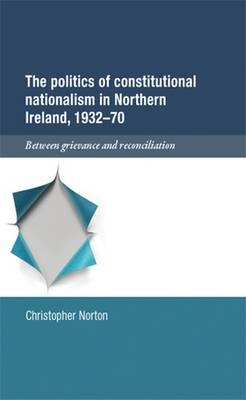 The politics of constitutional nationalism in Northern Ireland, 1932–70

Between grievance and reconciliation

Christopher Norton